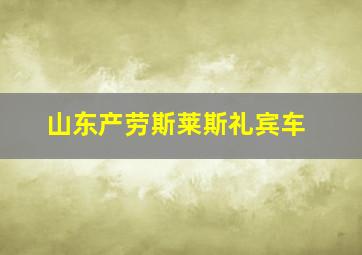 山东产劳斯莱斯礼宾车